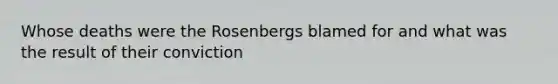 Whose deaths were the Rosenbergs blamed for and what was the result of their conviction